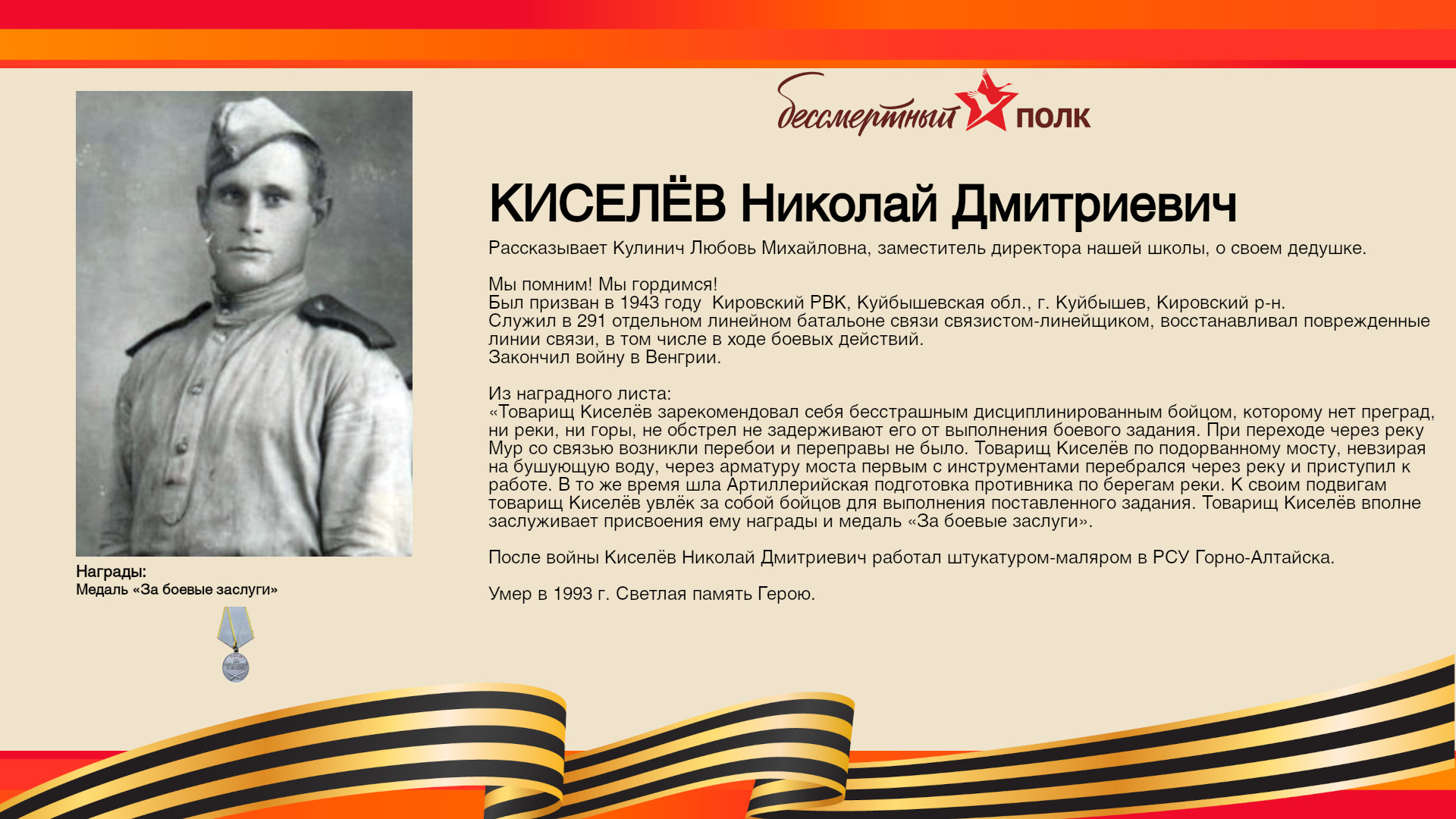 бессмертный полк

КИСЕЛЁВ Николай Дмитриевич

Рассказывает Кулинич Любовь Михайловна, заместитель директора нашей школы, о своем дедушке.

Мы помним! Мы гордимся!
Был призван в 1943 году Кировский РВК, Куйбышевская обл., г. Куйбышев, Кировский р-н.
Служил в 291 отдельном линейном батальоне связи связистом-линейщиком, восстанавливал поврежденные линии связи, в том числе в ходе боевых действий.
Закончил войну в Венгрии.

Из наградного листа:
«Товарищ Киселёв зарекомендовал себя бесстрашным дисциплинированным бойцом, которому нет преград, ни реки, ни горы, не обстрел не задерживают его от выполнения боевого задания. При переходе через реку Мур со связью возникли перебои и переправы не было. Товарищ Киселёв по подорванному мосту, невзирая на бушующую воду, через арматуру моста первым с инструментами перебрался через реку и приступил к работе. В то же время шла Артиллерийская подготовка противника по берегам реки. К своим подвигам товарищ Киселёв увлёк за собой бойцов для выполнения поставленного задания. Товарищ Киселёв вполне заслуживает присвоения ему награды и медаль «За боевые заслуги».

После войны Киселёв Николай Дмитриевич работал штукатуром-маляром в РСУ Горно-Алтайска.

Умер в 1993 г. Светлая память Герою.

Награды:
Медаль «За боевые заслуги»